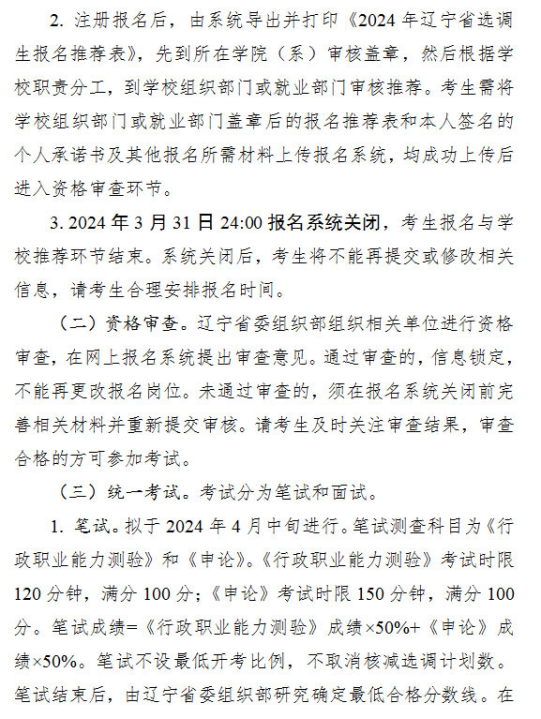 2. 注册报名后，由系统导出并打印《2024 年辽宁省选调生报名推荐表》，先到所在学院（系）审核盖章，然后根据学校职责分工，到学校组织部门或就业部门审核推荐。考生需将学校组织部门或就业部门盖章后的报名推荐表和本人签名的个人承诺书及其他报名所需材料上传报名系统，均成功上传后进入资格审查环节。

3. 2024 年 3 月 31 日 24:00 报名系统关闭，考生报名与学校推荐环节结束。系统关闭后，考生将不能再提交或修改相关信息，请考生合理安排报名时间。

（二）资格审查。辽宁省委组织部组织相关单位进行资格审查，在网上报名系统提出审查意见。通过审查的，信息锁定，不能再更改报名岗位。未通过审查的，须在报名系统关闭前完善相关材料并重新提交审核。请考生及时关注审查结果，审查合格的方可参加考试。

（三）统一考试。考试分为笔试和面试。

1. 笔试。拟于 2024 年 4 月中旬进行。笔试测查科目为《行政职业能力测验》和《申论》。《行政职业能力测验》考试时限 120 分钟，满分 100 分；《申论》考试时限 150 分钟，满分 100 分。笔试成绩=《行政职业能力测验》成绩×50%+《申论》成绩×50%。笔试不设最低开考比例，不取消核减选调计划数。笔试结束后，由辽宁省委组织部研究确定最低合格分数线。在